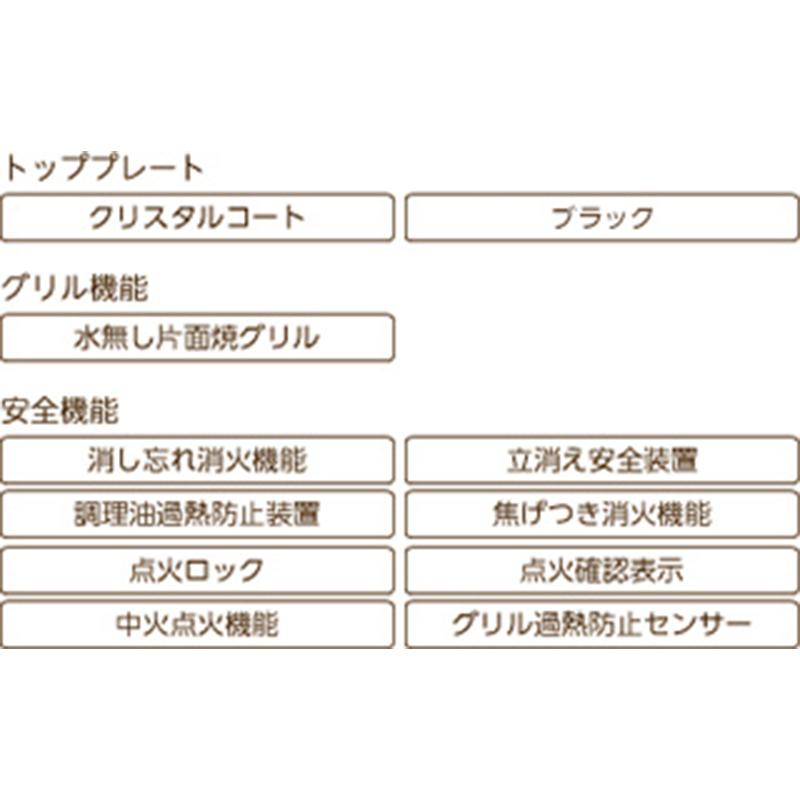 トッププレート

クリスタルコート

ブラック

グリル機能

水無し片面焼グリル

安全機能

消し忘れ消火機能

立消え安全装置

調理油過熱防止装置

焦げつき消火機能

点火ロック

点火確認表示

中火点火機能

グリル過熱防止センサー